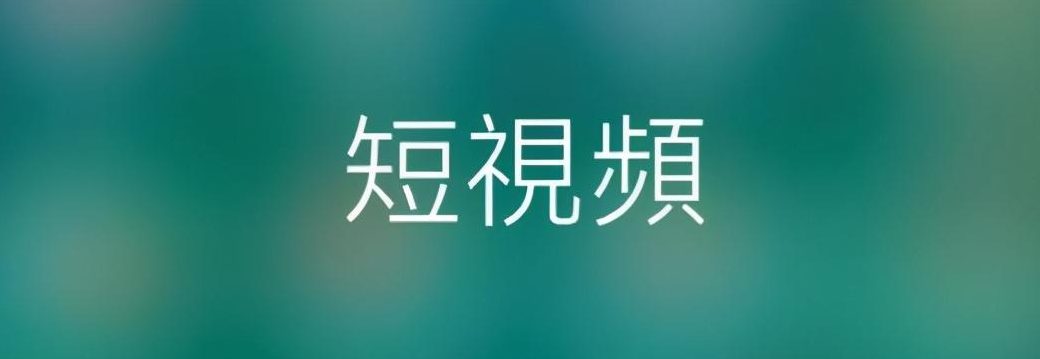 短視頻